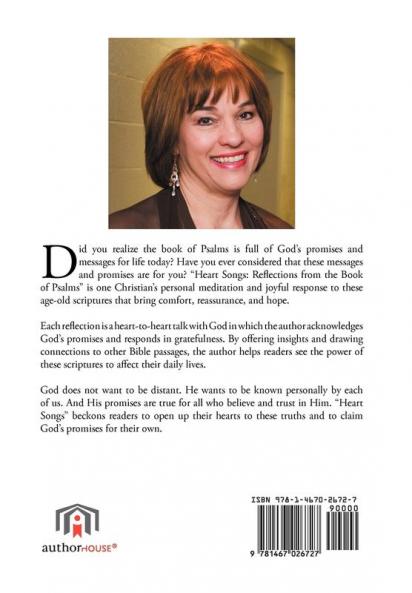 Did you realize the book of Psalms is full of God's promises and messages for life today? Have you ever considered that these messages and promises are for you? "Heart Songs: Reflections from the Book of Psalms" is one Christian's personal meditation and joyful response to these age-old scriptures that bring comfort, reassurance, and hope.

Each reflection is a heart-to-heart talk with God in which the author acknowledges God's promises and responds in gratefulness. By offering insights and drawing connections to other Bible passages, the author helps readers see the power of these scriptures to affect their daily lives.

God does not want to be distant. He wants to be known personally by each of us. And His promises are true for all who believe and trust in Him. "Heart Songs" beckons readers to open up their hearts to these truths and to claim God's promises for their own.

authorHOUSE®

ISBN 978-1-4670-2672-7
90000
9 781467 026727